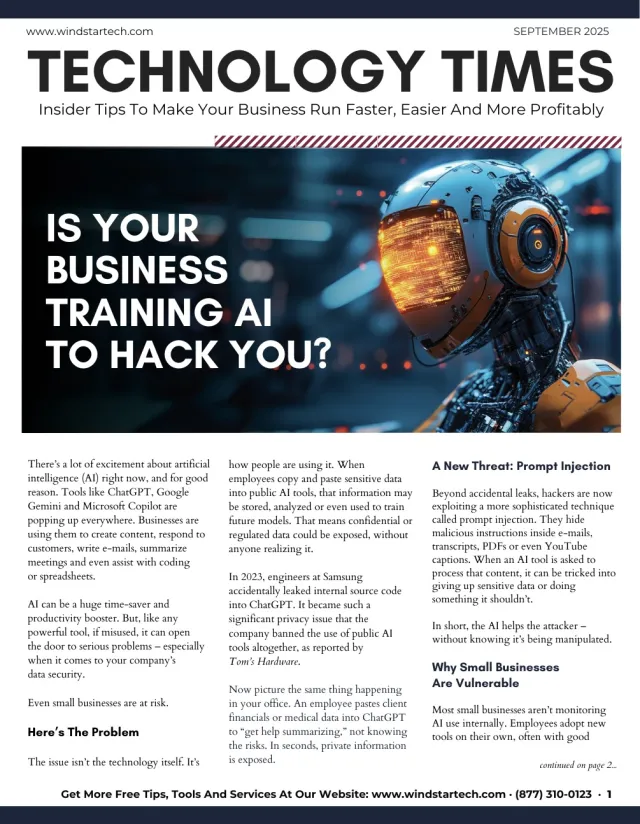 www.windstartech.com

SEPTEMBER 2025

TECHNOLOGY TIMES

Insider Tips To Make Your Business Run Faster, Easier And More Profitably

IS YOUR BUSINESS TRAINING AI TO HACK YOU?

There's a lot of excitement about artificial intelligence (AI) right now, and for good reason. Tools like ChatGPT, Google Gemini and Microsoft Copilot are popping up everywhere. Businesses are using them to create content, respond to customers, write e-mails, summarize meetings and even assist with coding or spreadsheets.

AI can be a huge time-saver and productivity booster. But, like any powerful tool, if misused, it can open the door to serious problems – especially when it comes to your company's data security.

Even small businesses are at risk.

Here's The Problem

The issue isn't the technology itself. It's how people are using it. When employees copy and paste sensitive data into public AI tools, that information may be stored, analyzed or even used to train future models. That means confidential or regulated data could be exposed, without anyone realizing it.

In 2023, engineers at Samsung accidentally leaked internal source code into ChatGPT. It became such a significant privacy issue that the company banned the use of public AI tools altogether, as reported by Tom's Hardware.

Now picture the same thing happening in your office. An employee pastes client financials or medical data into ChatGPT to "get help summarizing," not knowing the risks. In seconds, private information is exposed.

A New Threat: Prompt Injection

Beyond accidental leaks, hackers are now exploiting a more sophisticated technique called prompt injection. They hide malicious instructions inside e-mails, transcripts, PDFs or even YouTube captions. When an AI tool is asked to process that content, it can be tricked into giving up sensitive data or doing something it shouldn't.

In short, the AI helps the attacker – without knowing it's being manipulated.

Why Small Businesses Are Vulnerable

Most small businesses aren't monitoring AI use internally. Employees adopt new tools on their own, often with good

continued on page 2...

Get More Free Tips, Tools And Services At Our Website: www.windstartech.com · (877) 310-0123 · 1